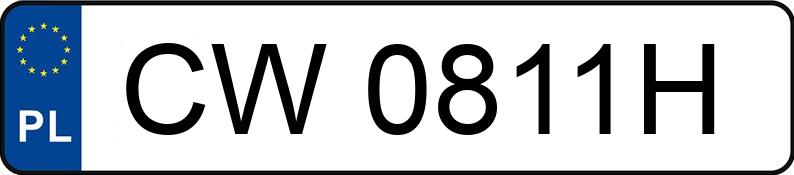 PL
CW 0811H